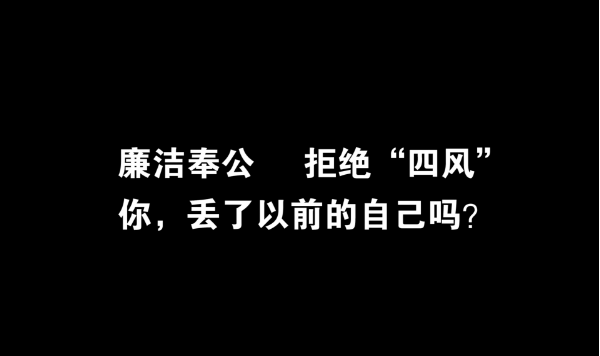 廉洁奉公　拒绝“四风”
你，丢了以前的自己吗?